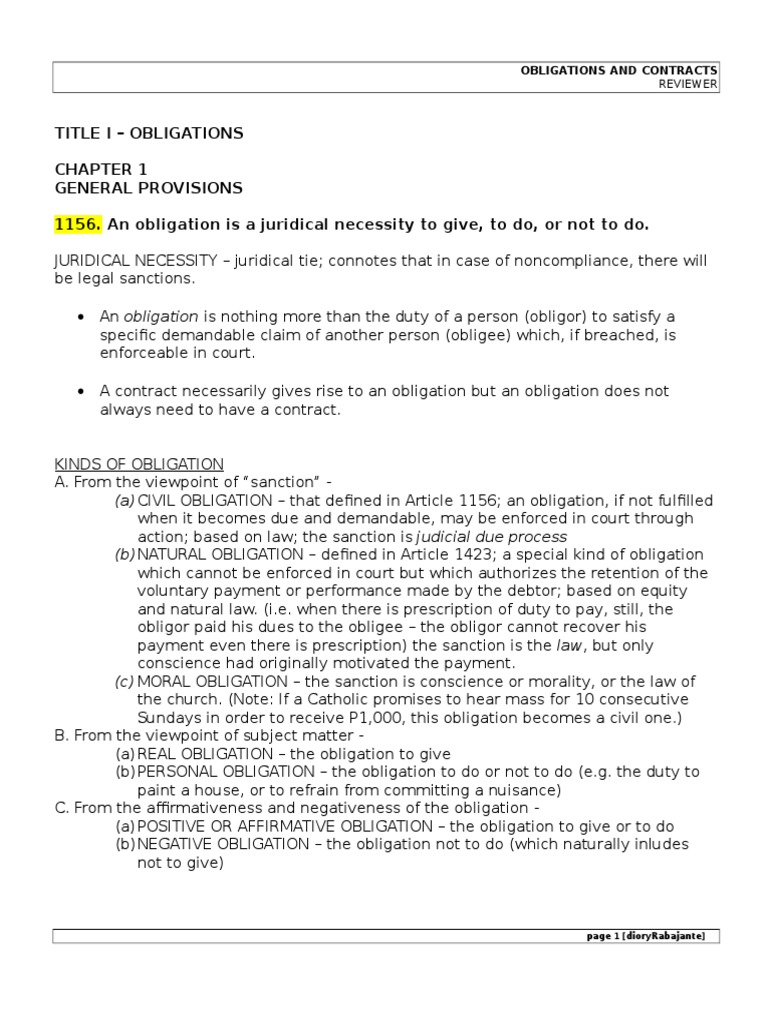 OBLIGATIONS AND CONTRACTS
REVIEWER

TITLE I – OBLIGATIONS

CHAPTER 1
GENERAL PROVISIONS

1156. An obligation is a juridical necessity to give, to do, or not to do.

JURIDICAL NECESSITY – juridical tie; connotes that in case of noncompliance, there will be legal sanctions.

• An obligation is nothing more than the duty of a person (obligor) to satisfy a specific demandable claim of another person (obligee) which, if breached, is enforceable in court.

• A contract necessarily gives rise to an obligation but an obligation does not always need to have a contract.

KINDS OF OBLIGATION
A. From the viewpoint of "sanction" -
(a) CIVIL OBLIGATION – that defined in Article 1156; an obligation, if not fulfilled when it becomes due and demandable, may be enforced in court through action; based on law; the sanction is judicial due process
(b) NATURAL OBLIGATION – defined in Article 1423; a special kind of obligation which cannot be enforced in court but which authorizes the retention of the voluntary payment or performance made by the debtor; based on equity and natural law. (i.e. when there is prescription of duty to pay, still, the obligor paid his dues to the obligee – the obligor cannot recover his payment even there is prescription) the sanction is the law, but only conscience had originally motivated the payment.
(c) MORAL OBLIGATION – the sanction is conscience or morality, or the law of the church. (Note: If a Catholic promises to hear mass for 10 consecutive Sundays in order to receive P1,000, this obligation becomes a civil one.)
B. From the viewpoint of subject matter -
(a) REAL OBLIGATION – the obligation to give
(b) PERSONAL OBLIGATION – the obligation to do or not to do (e.g. the duty to paint a house, or to refrain from committing a nuisance)
C. From the affirmativeness and negativeness of the obligation -
(a) POSITIVE OR AFFIRMATIVE OBLIGATION – the obligation to give or to do
(b) NEGATIVE OBLIGATION – the obligation not to do (which naturally inludes not to give)

page 1 [dioryRabajante]